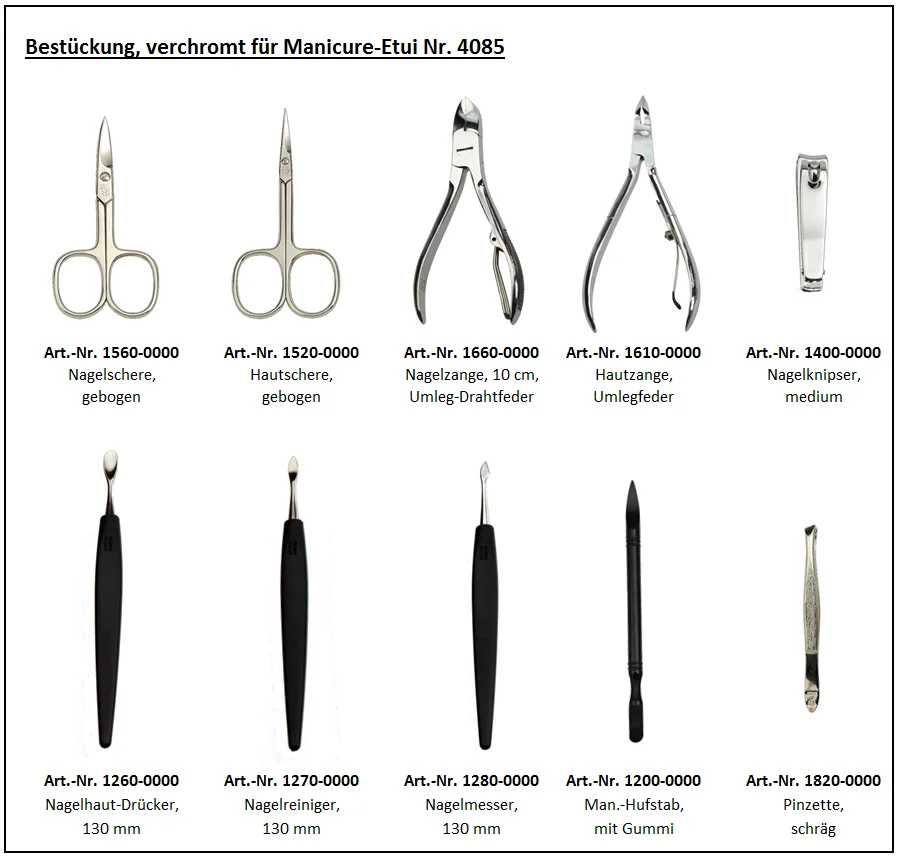 Bestückung, verchromt für Manicure-Etui Nr. 4085

Art.-Nr. 1560-0000
Nagelschere,
gebogen

Art.-Nr. 1520-0000
Hautschere,
gebogen

Art.-Nr. 1660-0000
Nagelzange, 10 cm,
Umleg-Drahtfeder

Art.-Nr. 1610-0000
Hautzange,
Umlegfeder

Art.-Nr. 1400-0000
Nagelknipser,
medium

Art.-Nr. 1260-0000
Nagelhaut-Drücker,
130 mm

Art.-Nr. 1270-0000
Nagelreiniger,
130 mm

Art.-Nr. 1280-0000
Nagelmesser,
130 mm

Art.-Nr. 1200-0000
Man.-Hufstab,
mit Gummi

Art.-Nr. 1820-0000
Pinzette,
schräg